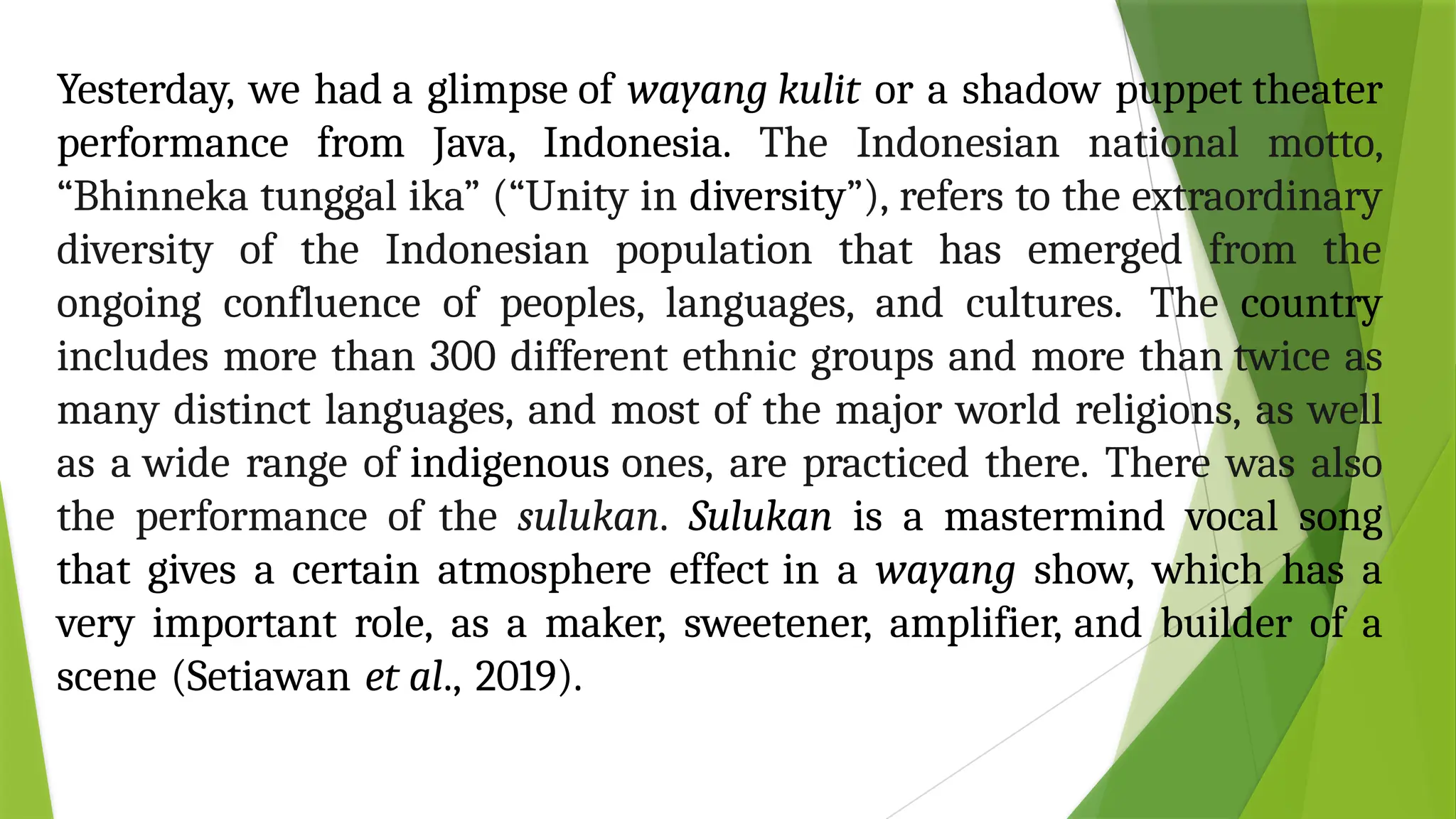 Yesterday, we had a glimpse of wayang kulit or a shadow puppet theater performance from Java, Indonesia. The Indonesian national motto, “Bhinneka tunggal ika” (“Unity in diversity”), refers to the extraordinary diversity of the Indonesian population that has emerged from the ongoing confluence of peoples, languages, and cultures. The country includes more than 300 different ethnic groups and more than twice as many distinct languages, and most of the major world religions, as well as a wide range of indigenous ones, are practiced there. There was also the performance of the sulukan. Sulukan is a mastermind vocal song that gives a certain atmosphere effect in a wayang show, which has a very important role, as a maker, sweetener, amplifier, and builder of a scene (Setiawan et al., 2019).